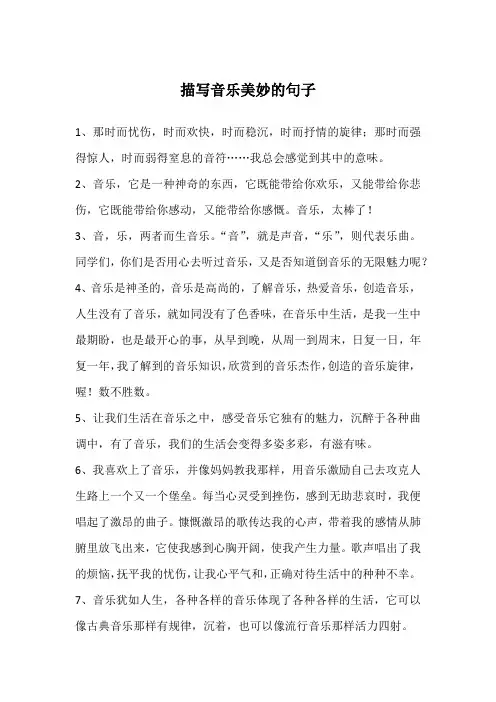 描写音乐美妙的句子

1、那时而忧伤，时而欢快，时而稳沉，时而抒情的旋律；那时而强得惊人，时而弱得窒息的音符……我总会感觉到其中的意味。

2、音乐，它是一种神奇的东西，它既能带给你欢乐，又能带给你悲伤，它既能带给你感动，又能带给你感慨。音乐，太棒了！

3、音，乐，两者而生音乐。“音”，就是声音，“乐”，则代表乐曲。同学们，你们是否用心去听过音乐，又是否知道倒音乐的无限魅力呢？

4、音乐是神圣的，音乐是高尚的，了解音乐，热爱音乐，创造音乐，人生没有了音乐，就如同没有了色香味，在音乐中生活，是我一生中最期盼，也是最开心的事，从早到晚，从周一到周末，日复一日，年复一年，我了解到的音乐知识，欣赏到的音乐杰作，创造的音乐旋律，喔！数不胜数。

5、让我们生活在音乐之中，感受音乐它独有的魅力，沉醉于各种曲调中，有了音乐，我们的生活会变得多姿多彩，有滋有味。

6、我喜欢上了音乐，并像妈妈教我那样，用音乐激励自己去攻克人生路上一个又一个堡垒。每当心灵受到挫伤，感到无助悲哀时，我便唱起了激昂的曲子。慷慨激昂的歌传达我的心声，带着我的感情从肺腑里放飞出来，它使我感到心胸开阔，使我产生力量。歌声唱出了我的烦恼，抚平我的忧伤，让我心平气和，正确对待生活中的种种不幸。

7、音乐犹如人生，各种各样的音乐体现了各种各样的生活，它可以像古典音乐那样有规律，沉着，也可以像流行音乐那样活力四射。